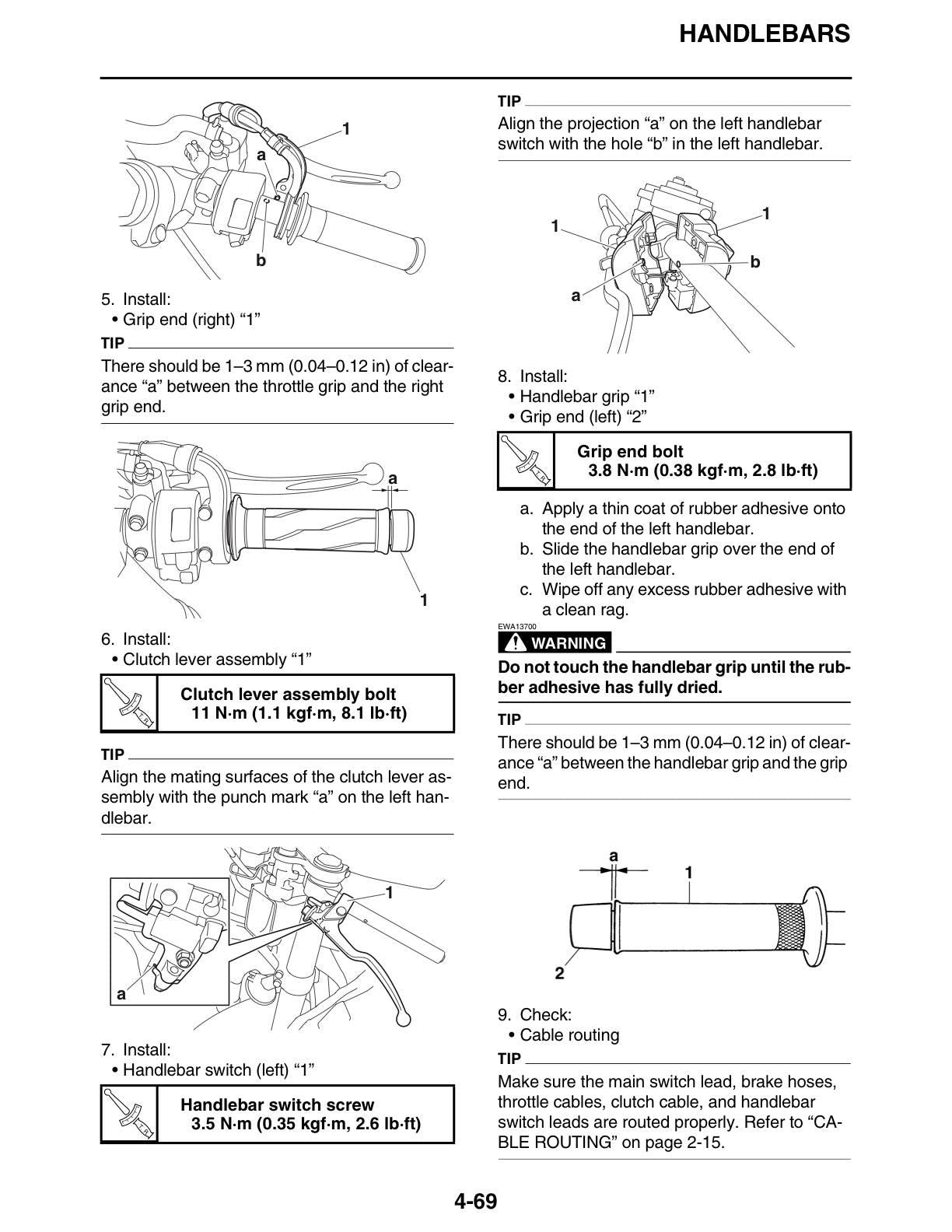 HANDLEBARS

1
a
b

5. Install:
• Grip end (right) "1"

TIP

There should be 1–3 mm (0.04–0.12 in) of clearance "a" between the throttle grip and the right grip end.

a
1

6. Install:
• Clutch lever assembly "1"

Clutch lever assembly bolt
11 N·m (1.1 kgf·m, 8.1 lb·ft)

TIP

Align the mating surfaces of the clutch lever assembly with the punch mark "a" on the left handlebar.

1
a

7. Install:
• Handlebar switch (left) "1"

Handlebar switch screw
3.5 N·m (0.35 kgf·m, 2.6 lb·ft)

TIP

Align the projection "a" on the left handlebar switch with the hole "b" in the left handlebar.

1
1
b
a

8. Install:
• Handlebar grip "1"
• Grip end (left) "2"

Grip end bolt
3.8 N·m (0.38 kgf·m, 2.8 lb·ft)

a. Apply a thin coat of rubber adhesive onto the end of the left handlebar.
b. Slide the handlebar grip over the end of the left handlebar.
c. Wipe off any excess rubber adhesive with a clean rag.

EWA13700
WARNING

Do not touch the handlebar grip until the rubber adhesive has fully dried.

TIP

There should be 1–3 mm (0.04–0.12 in) of clearance "a" between the handlebar grip and the grip end.

a
1
2

9. Check:
• Cable routing

TIP

Make sure the main switch lead, brake hoses, throttle cables, clutch cable, and handlebar switch leads are routed properly. Refer to "CABLE ROUTING" on page 2-15.

4-69